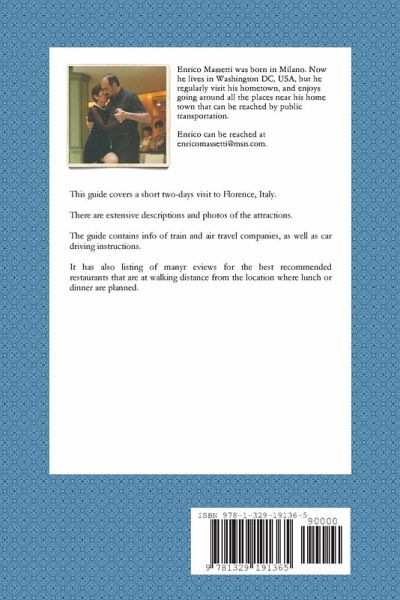 Enrico Massetti was born in Milano. Now he lives in Washington DC, USA, but he regularly visit his hometown, and enjoys going around all the places near his home town that can be reached by public transportation.

Enrico can be reached at enricomassetti@msn.com.

This guide covers a short two-days visit to Florence, Italy.

There are extensive descriptions and photos of the attractions.

The guide contains info of train and air travel companies, as well as car driving instructions.

It has also listing of manyr eviews for the best recommended restaurants that are at walking distance from the location where lunch or dinner are planned.

ISBN 978-1-329-19136-5

90000

9 781329 191365